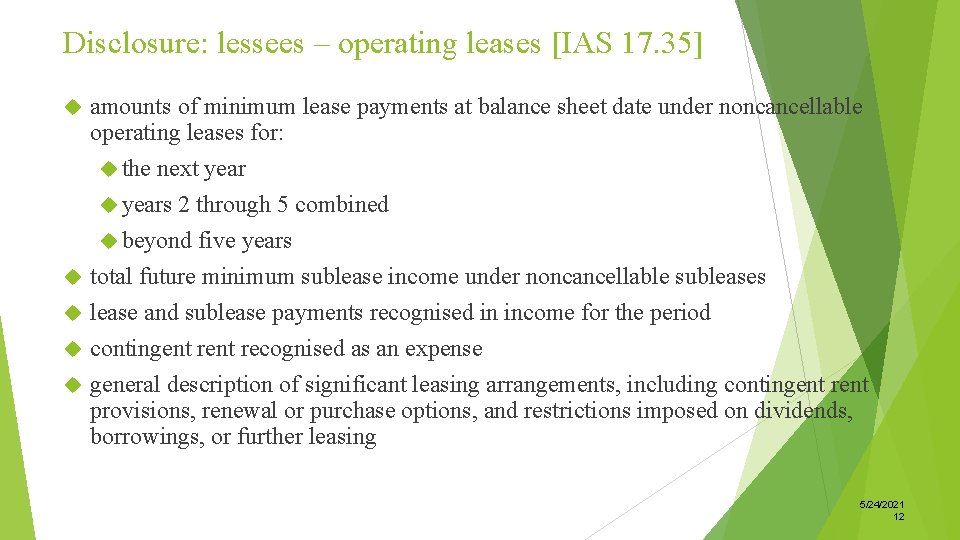 Disclosure: lessees – operating leases [IAS 17.35]

amounts of minimum lease payments at balance sheet date under noncancellable operating leases for:

the next year

years 2 through 5 combined

beyond five years

total future minimum sublease income under noncancellable subleases

lease and sublease payments recognised in income for the period

contingent rent recognised as an expense

general description of significant leasing arrangements, including contingent rent provisions, renewal or purchase options, and restrictions imposed on dividends, borrowings, or further leasing

5/24/2021
12